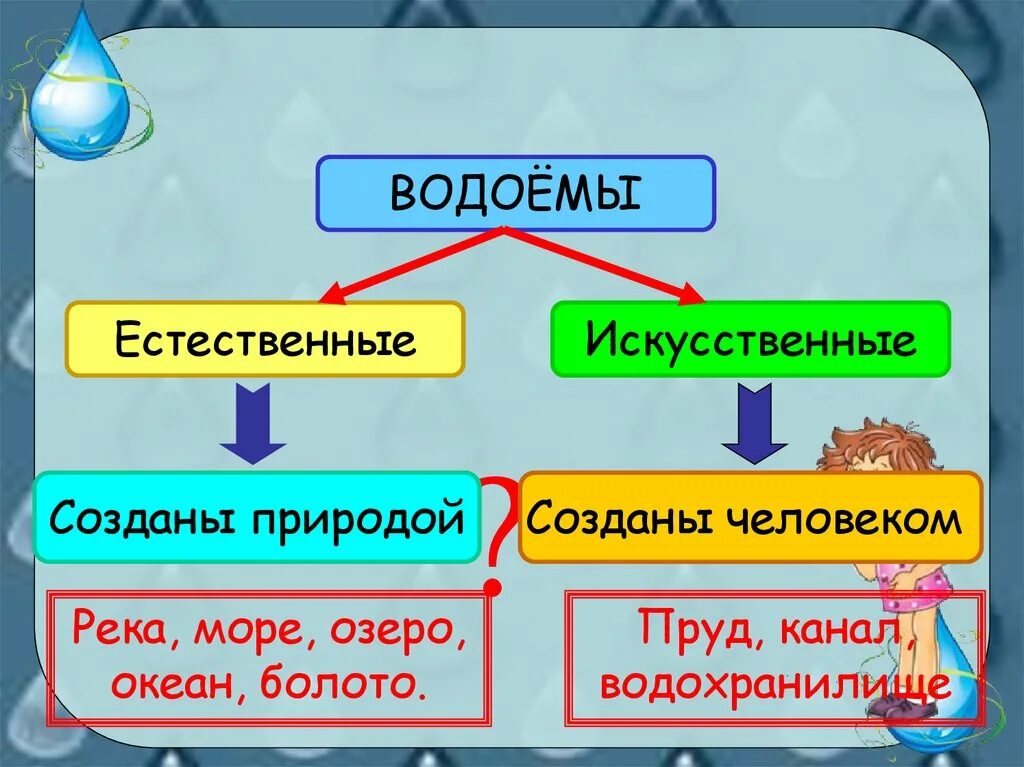 ВОДОЁМЫ

Естественные

Искусственные

Созданы природой

?

Созданы человеком

Река, море, озеро, океан, болото.

Пруд, канал, водохранилище